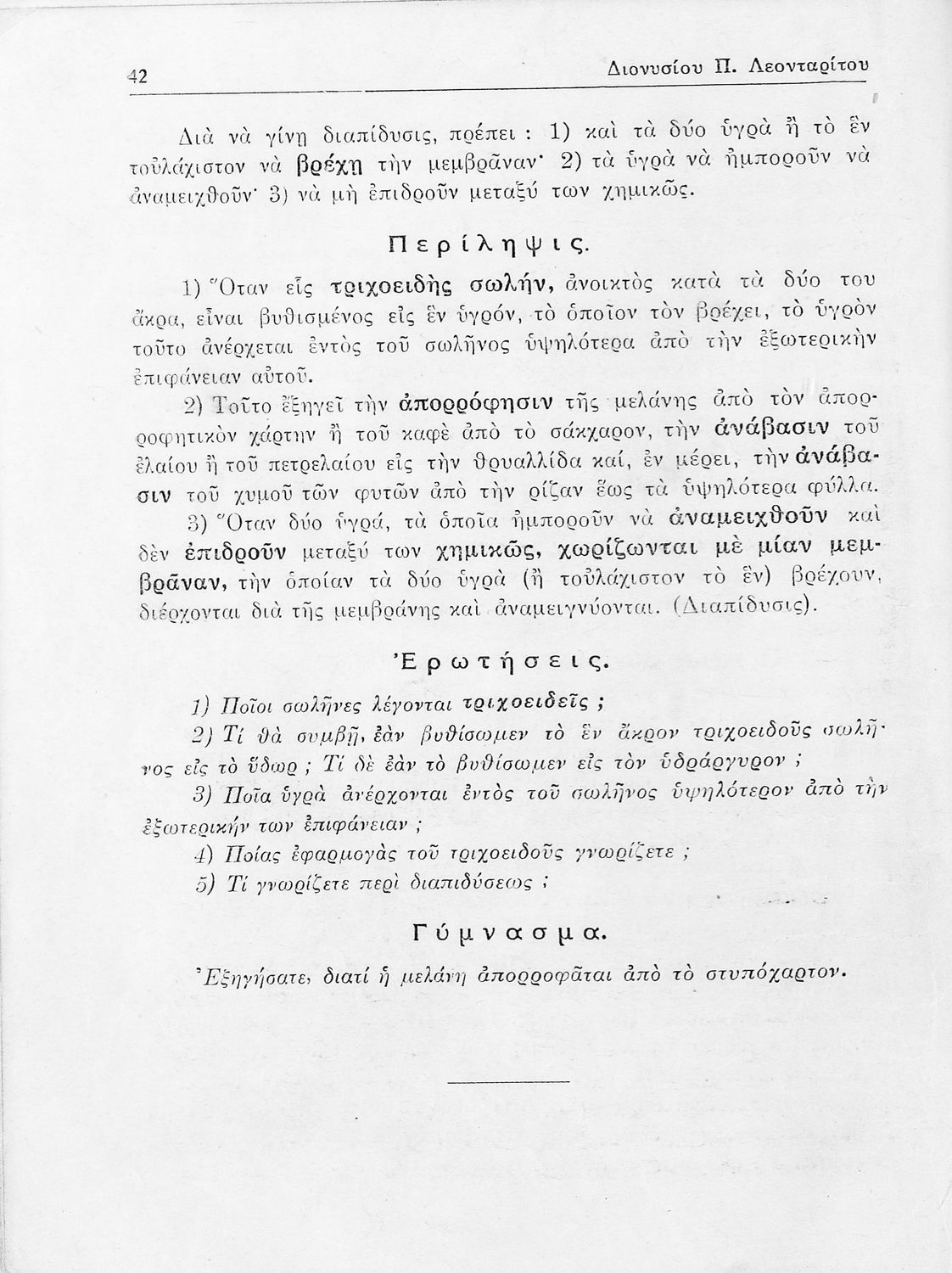 42 Διονυσίου Π. Λεονταρίτου

Διὰ νὰ γίνῃ διαπίδυσις, πρέπει : 1) καὶ τὰ δύο ὑγρὰ ἢ τὸ ἓν τοὐλάχιστον νὰ βρέχῃ τὴν μεμβρᾶναν· 2) τὰ ὑγρὰ νὰ ἠμποροῦν νὰ ἀναμειχθοῦν· 3) νὰ μὴ ἐπιδροῦν μεταξύ των χημικῶς.

Περίληψις.

1) Ὅταν εἷς τριχοειδὴς σωλήν, ἀνοικτὸς κατὰ τὰ δύο του ἄκρα, εἶναι βυθισμένος εἰς ἓν ὑγρόν, τὸ ὁποῖον τὸν βρέχει, τὸ ὑγρὸν τοῦτο ἀνέρχεται ἐντὸς τοῦ σωλῆνος ὑψηλότερα ἀπὸ τὴν ἐξωτερικὴν ἐπιφάνειαν αὐτοῦ.

2) Τοῦτο ἐξηγεῖ τὴν ἀπορρόφησιν τῆς μελάνης ἀπὸ τὸν ἀπορροφητικὸν χάρτην ἢ τοῦ καφὲ ἀπὸ τὸ σάκχαρον, τὴν ἀνάβασιν τοῦ ἐλαίου ἢ τοῦ πετρελαίου εἰς τὴν θρυαλλίδα καί, ἐν μέρει, τὴν ἀνάβασιν τοῦ χυμοῦ τῶν φυτῶν ἀπὸ τὴν ρίζαν ἕως τὰ ὑψηλότερα φύλλα.

3) Ὅταν δύο ὑγρά, τὰ ὁποῖα ἠμποροῦν νὰ ἀναμειχθοῦν καὶ δὲν ἐπιδροῦν μεταξύ των χημικῶς, χωρίζωνται μὲ μίαν μεμβρᾶναν, τὴν ὁποίαν τὰ δύο ὑγρὰ (ἢ τοὐλάχιστον τὸ ἓν) βρέχουν, διέρχονται διὰ τῆς μεμβράνης καὶ ἀναμειγνύονται. (Διαπίδυσις).

Ἐρωτήσεις.

1) Ποῖοι σωλῆνες λέγονται τριχοειδεῖς ;

2) Τί θὰ συμβῇ, ἐὰν βυθίσωμεν τὸ ἓν ἄκρον τριχοειδοῦς σωλῆνος εἰς τὸ ὕδωρ ; Τί δὲ ἐὰν τὸ βυθίσωμεν εἰς τὸν ὑδράργυρον ;

3) Ποῖα ὑγρὰ ἀνέρχονται ἐντὸς τοῦ σωλῆνος ὑψηλότερον ἀπὸ τὴν ἐξωτερικήν των ἐπιφάνειαν ;

4) Ποίας ἐφαρμογὰς τοῦ τριχοειδοῦς γνωρίζετε ;

5) Τί γνωρίζετε περὶ διαπιδύσεως ;

Γύμνασμα.

Ἐξηγήσατε, διατί ἡ μελάνη ἀπορροφᾶται ἀπὸ τὸ στυπόχαρτον.